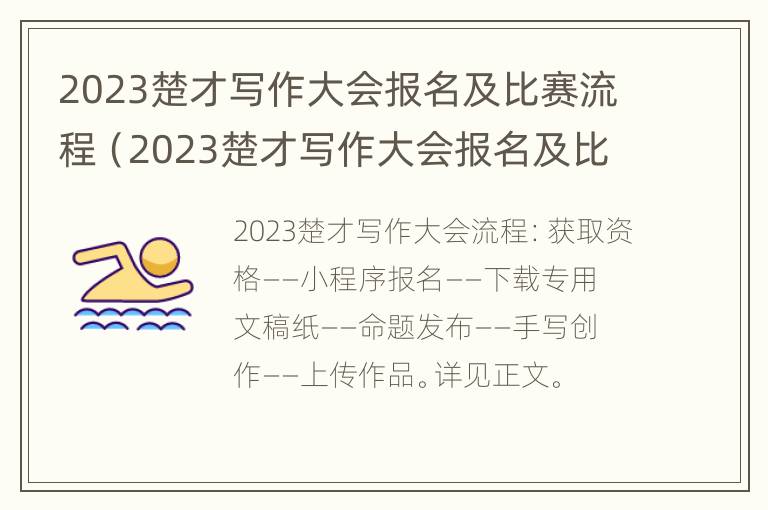 2023楚才写作大会报名及比赛流程（2023楚才写作大会报名及比

2023楚才写作大会流程：获取资格——小程序报名——下载专用文稿纸——命题发布——手写创作——上传作品。详见正文。